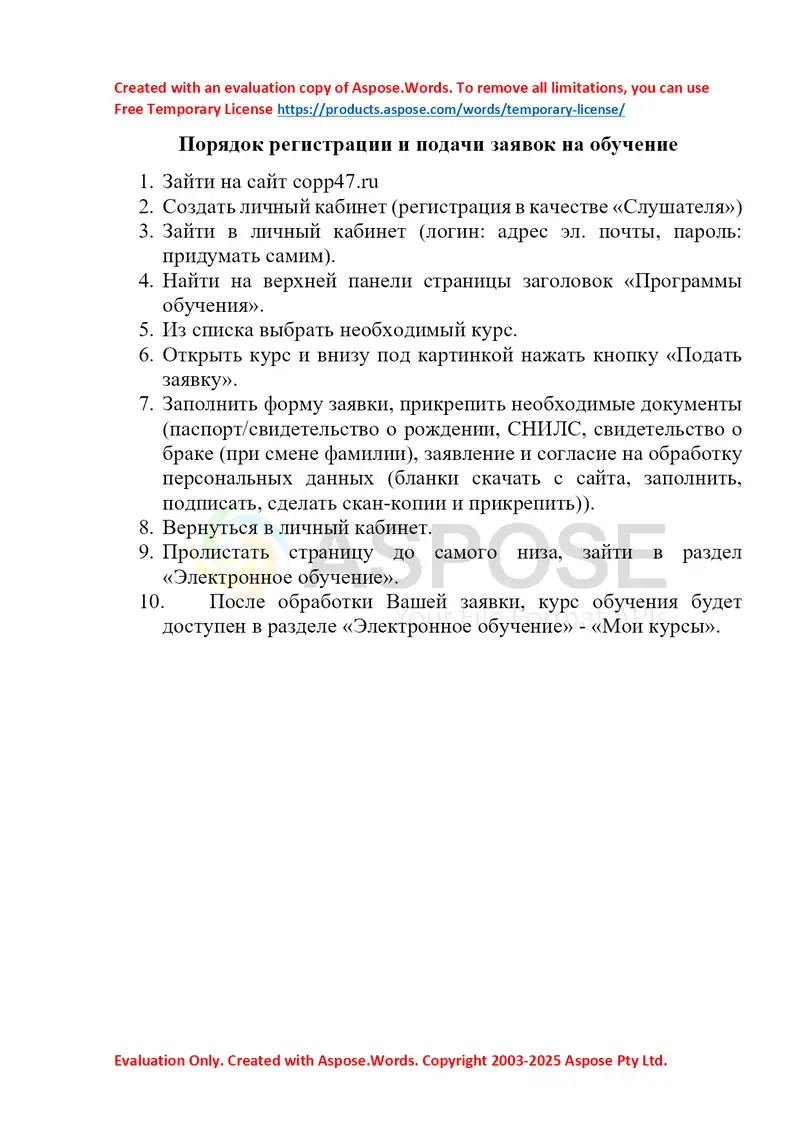 Created with an evaluation copy of Aspose.Words. To remove all limitations, you can use Free Temporary License https://products.aspose.com/words/temporary-license/

Порядок регистрации и подачи заявок на обучение

1. Зайти на сайт copp47.ru
2. Создать личный кабинет (регистрация в качестве «Слушателя»)
3. Зайти в личный кабинет (логин: адрес эл. почты, пароль: придумать самим).
4. Найти на верхней панели страницы заголовок «Программы обучения».
5. Из списка выбрать необходимый курс.
6. Открыть курс и внизу под картинкой нажать кнопку «Подать заявку».
7. Заполнить форму заявки, прикрепить необходимые документы (паспорт/свидетельство о рождении, СНИЛС, свидетельство о браке (при смене фамилии), заявление и согласие на обработку персональных данных (бланки скачать с сайта, заполнить, подписать, сделать скан-копии и прикрепить)).
8. Вернуться в личный кабинет.
9. Пролистать страницу до самого низа, зайти в раздел «Электронное обучение».
10. После обработки Вашей заявки, курс обучения будет доступен в разделе «Электронное обучение» - «Мои курсы».

ASPOSE

Evaluation Only. Created with Aspose.Words. Copyright 2003-2025 Aspose Pty Ltd.